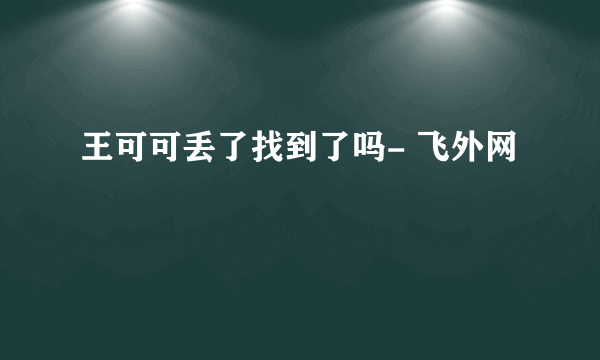 王可可丢了找到了吗- 飞外网